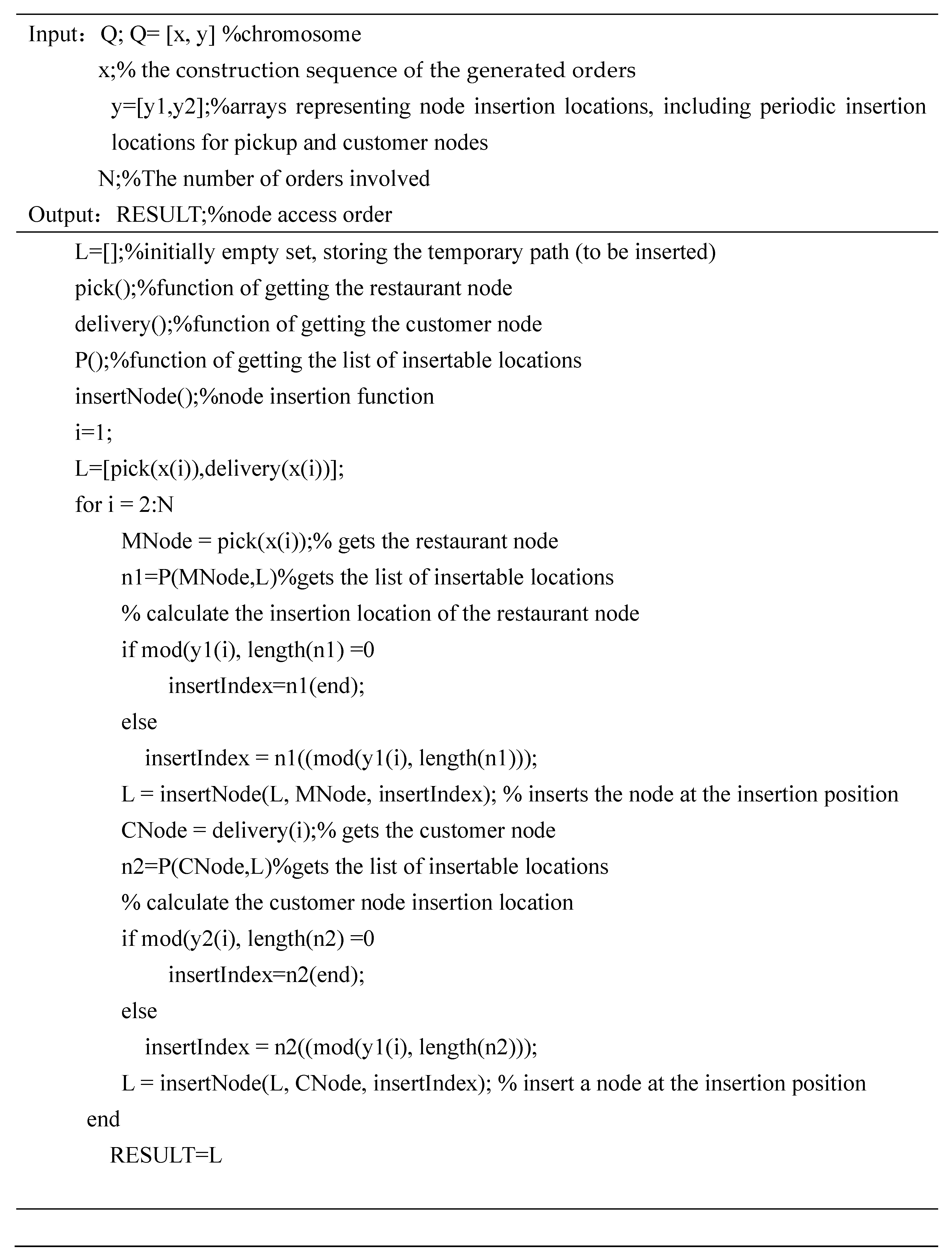 Input：Q; Q= [x, y] %chromosome

x;% the construction sequence of the generated orders

y=[y1,y2];%arrays representing node insertion locations, including periodic insertion locations for pickup and customer nodes

N;%The number of orders involved

Output：RESULT;%node access order

L=[];%initially empty set, storing the temporary path (to be inserted)

pick();%function of getting the restaurant node

delivery();%function of getting the customer node

P();%function of getting the list of insertable locations

insertNode();%node insertion function

i=1;

L=[pick(x(i)),delivery(x(i))];

for i = 2:N

MNode = pick(x(i));% gets the restaurant node

n1=P(MNode,L)%gets the list of insertable locations

% calculate the insertion location of the restaurant node

if mod(y1(i), length(n1) =0

insertIndex=n1(end);

else

insertIndex = n1((mod(y1(i), length(n1)));

L = insertNode(L, MNode, insertIndex); % inserts the node at the insertion position

CNode = delivery(i);% gets the customer node

n2=P(CNode,L)%gets the list of insertable locations

% calculate the customer node insertion location

if mod(y2(i), length(n2) =0

insertIndex=n2(end);

else

insertIndex = n2((mod(y1(i), length(n2)));

L = insertNode(L, CNode, insertIndex); % insert a node at the insertion position

end

RESULT=L